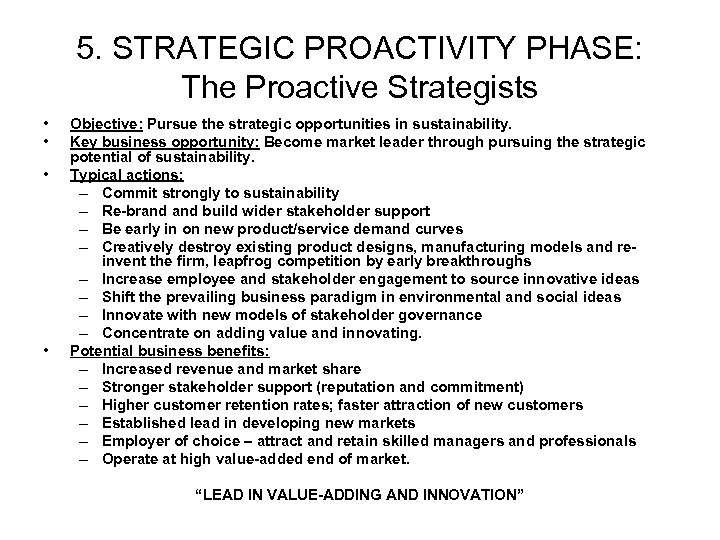 5. STRATEGIC PROACTIVITY PHASE: The Proactive Strategists

• Objective: Pursue the strategic opportunities in sustainability.
• Key business opportunity: Become market leader through pursuing the strategic potential of sustainability.
• Typical actions:
– Commit strongly to sustainability
– Re-brand and build wider stakeholder support
– Be early in on new product/service demand curves
– Creatively destroy existing product designs, manufacturing models and re-invent the firm, leapfrog competition by early breakthroughs
– Increase employee and stakeholder engagement to source innovative ideas
– Shift the prevailing business paradigm in environmental and social ideas
– Innovate with new models of stakeholder governance
– Concentrate on adding value and innovating.
• Potential business benefits:
– Increased revenue and market share
– Stronger stakeholder support (reputation and commitment)
– Higher customer retention rates; faster attraction of new customers
– Established lead in developing new markets
– Employer of choice – attract and retain skilled managers and professionals
– Operate at high value-added end of market.

“LEAD IN VALUE-ADDING AND INNOVATION”